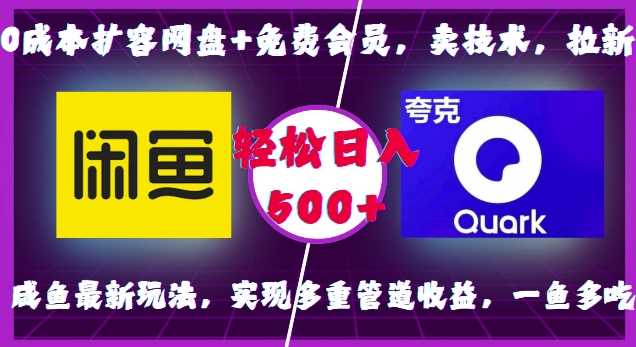 0成本扩容网盘+免费会员，卖技术，拉新

闲鱼

轻松日入
500+

夸克
Quark

咸鱼最新玩法，实现多重管道收益，一鱼多吃